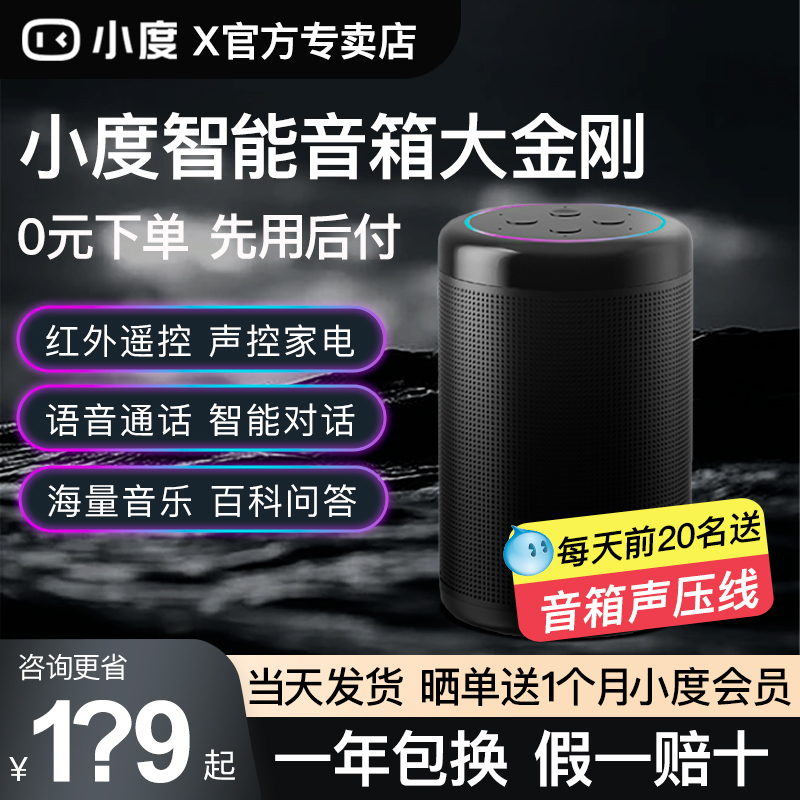 小度 X官方专卖店

小度智能音箱大金刚

0元下单 先用后付

红外遥控 声控家电

语音通话 智能对话

海量音乐 百科问答

每天前20名送

音箱声压线

咨询更省

¥1?9起

当天发货 晒单送1个月小度会员

一年包换 假一赔十